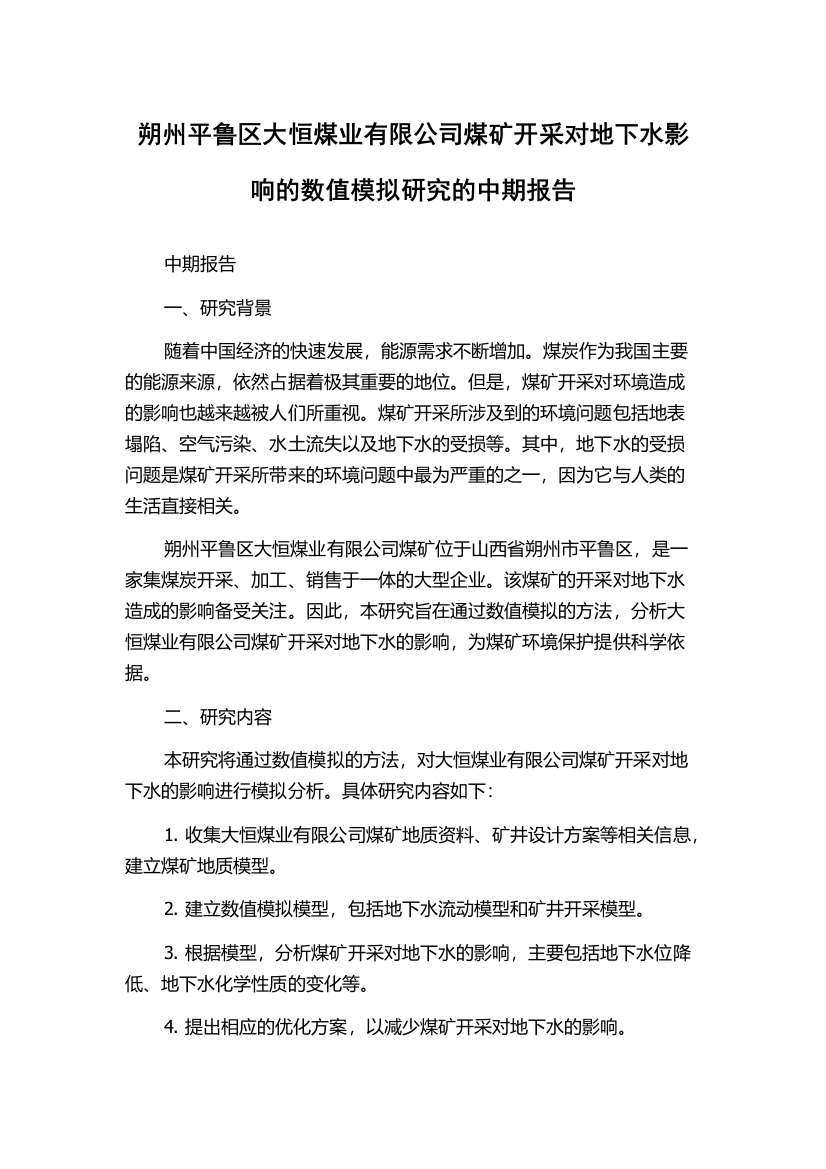 朔州平鲁区大恒煤业有限公司煤矿开采对地下水影响的数值模拟研究的中期报告

中期报告

一、研究背景

随着中国经济的快速发展，能源需求不断增加。煤炭作为我国主要的能源来源，依然占据着极其重要的地位。但是，煤矿开采对环境造成的影响也越来越被人们所重视。煤矿开采所涉及到的环境问题包括地表塌陷、空气污染、水土流失以及地下水的受损等。其中，地下水的受损问题是煤矿开采所带来的环境问题中最为严重的之一，因为它与人类的生活直接相关。

朔州平鲁区大恒煤业有限公司煤矿位于山西省朔州市平鲁区，是一家集煤炭开采、加工、销售于一体的大型企业。该煤矿的开采对地下水造成的影响备受关注。因此，本研究旨在通过数值模拟的方法，分析大恒煤业有限公司煤矿开采对地下水的影响，为煤矿环境保护提供科学依据。

二、研究内容

本研究将通过数值模拟的方法，对大恒煤业有限公司煤矿开采对地下水的影响进行模拟分析。具体研究内容如下：

1. 收集大恒煤业有限公司煤矿地质资料、矿井设计方案等相关信息，建立煤矿地质模型。

2. 建立数值模拟模型，包括地下水流动模型和矿井开采模型。

3. 根据模型，分析煤矿开采对地下水的影响，主要包括地下水位降低、地下水化学性质的变化等。

4. 提出相应的优化方案，以减少煤矿开采对地下水的影响。